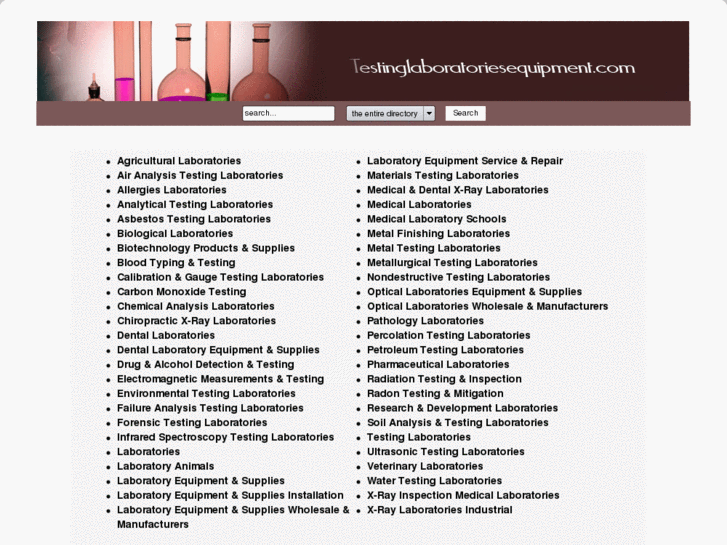 Testinglaboratoriesequipment.com

search...
the entire directory
Search

- Agricultural Laboratories
- Air Analysis Testing Laboratories
- Allergies Laboratories
- Analytical Testing Laboratories
- Asbestos Testing Laboratories
- Biological Laboratories
- Biotechnology Products & Supplies
- Blood Typing & Testing
- Calibration & Gauge Testing Laboratories
- Carbon Monoxide Testing
- Chemical Analysis Laboratories
- Chiropractic X-Ray Laboratories
- Dental Laboratories
- Dental Laboratory Equipment & Supplies
- Drug & Alcohol Detection & Testing
- Electromagnetic Measurements & Testing
- Environmental Testing Laboratories
- Failure Analysis Testing Laboratories
- Forensic Testing Laboratories
- Infrared Spectroscopy Testing Laboratories
- Laboratories
- Laboratory Animals
- Laboratory Equipment & Supplies
- Laboratory Equipment & Supplies Installation
- Laboratory Equipment & Supplies Wholesale & Manufacturers

- Laboratory Equipment Service & Repair
- Materials Testing Laboratories
- Medical & Dental X-Ray Laboratories
- Medical Laboratories
- Medical Laboratory Schools
- Metal Finishing Laboratories
- Metal Testing Laboratories
- Metallurgical Testing Laboratories
- Nondestructive Testing Laboratories
- Optical Laboratories Equipment & Supplies
- Optical Laboratories Wholesale & Manufacturers
- Pathology Laboratories
- Percolation Testing Laboratories
- Petroleum Testing Laboratories
- Pharmaceutical Laboratories
- Radiation Testing & Inspection
- Radon Testing & Mitigation
- Research & Development Laboratories
- Soil Analysis & Testing Laboratories
- Testing Laboratories
- Ultrasonic Testing Laboratories
- Veterinary Laboratories
- Water Testing Laboratories
- X-Ray Inspection Medical Laboratories
- X-Ray Laboratories Industrial